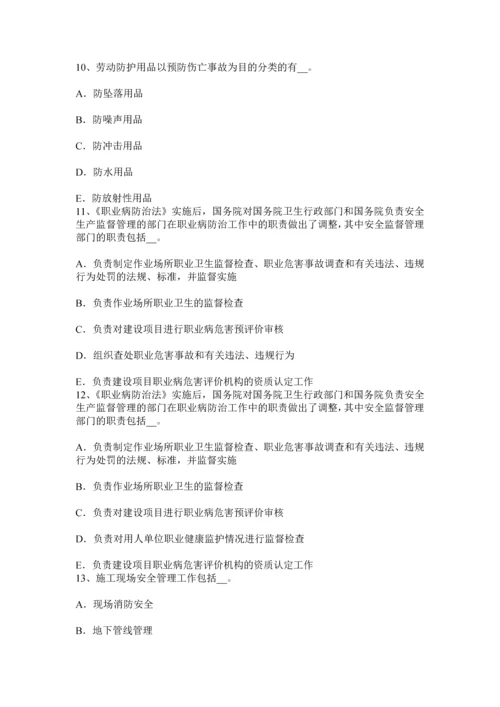 10、劳动防护用品以预防伤亡事故为目的分类的有__。

A．防坠落用品

B．防噪声用品

C．防冲击用品

D．防水用品

E．防放射性用品

11、《职业病防治法》实施后，国务院对国务院卫生行政部门和国务院负责安全生产监督管理的部门在职业病防治工作中的职责做出了调整，其中安全监督管理部门的职责包括__。

A．负责制定作业场所职业卫生监督检查、职业危害事故调查和有关违法、违规行为处罚的法规、标准，并监督实施

B．负责作业场所职业卫生的监督检查

C．负责对建设项目进行职业病危害预评价审核

D．组织查处职业危害事故和有关违法、违规行为

E．负责建设项目职业病危害评价机构的资质认定工作

12、《职业病防治法》实施后，国务院对国务院卫生行政部门和国务院负责安全生产监督管理的部门在职业病防治工作中的职责做出了调整，其中安全监督管理部门的职责包括__。

A．负责制定作业场所职业卫生监督检查、职业危害事故调查和有关违法、违规行为处罚的法规、标准，并监督实施

B．负责作业场所职业卫生的监督检查

C．负责对建设项目进行职业病危害预评价审核

D．负责对用人单位职业健康监护情况进行监督检查

E．负责建设项目职业病危害评价机构的资质认定工作

13、施工现场安全管理工作包括__。

A．现场消防安全

B．地下管线管理